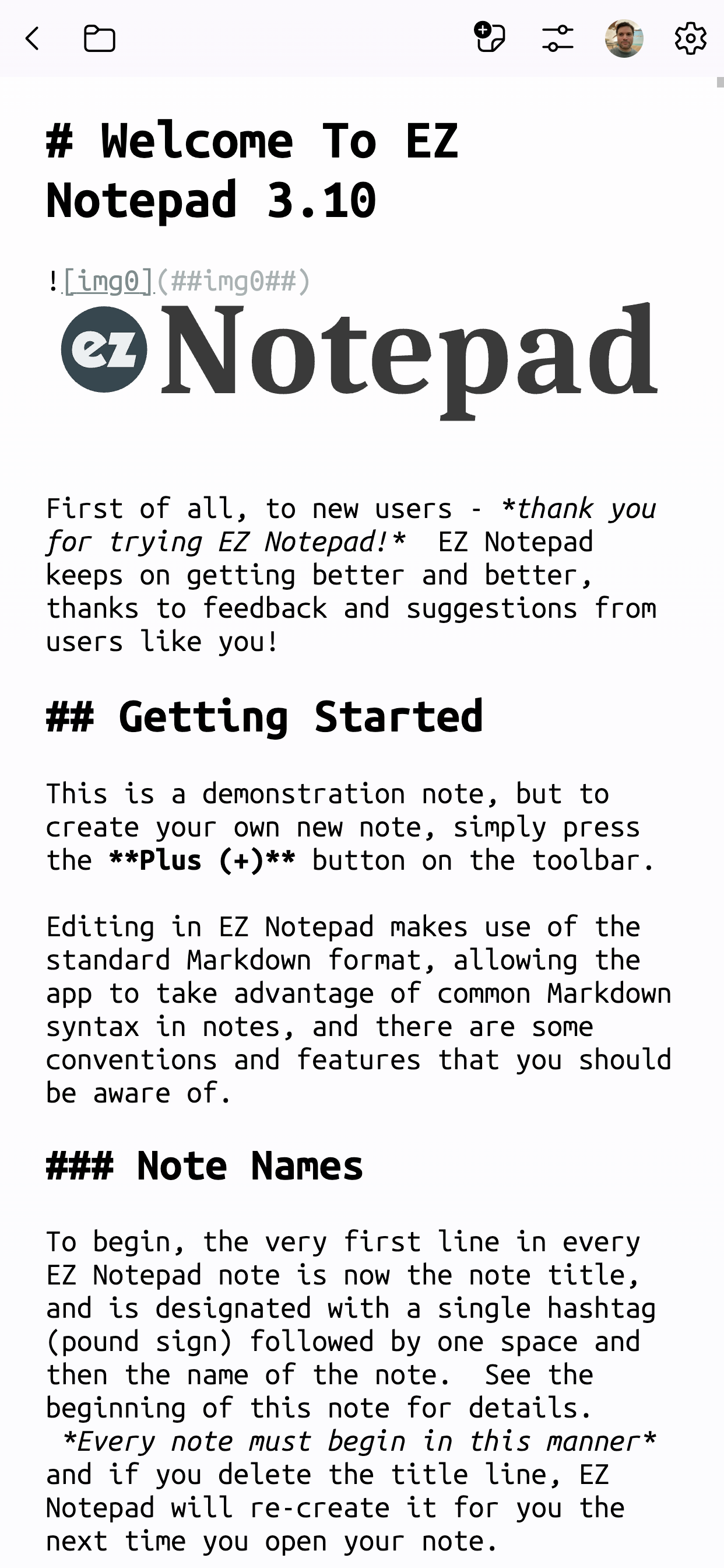 # Welcome To EZ Notepad 3.10

![img0](##img0##)

ez Notepad

First of all, to new users - *thank you for trying EZ Notepad!* EZ Notepad keeps on getting better and better, thanks to feedback and suggestions from users like you!

## Getting Started

This is a demonstration note, but to create your own new note, simply press the **Plus (+)** button on the toolbar.

Editing in EZ Notepad makes use of the standard Markdown format, allowing the app to take advantage of common Markdown syntax in notes, and there are some conventions and features that you should be aware of.

### Note Names

To begin, the very first line in every EZ Notepad note is now the note title, and is designated with a single hashtag (pound sign) followed by one space and then the name of the note. See the beginning of this note for details. *Every note must begin in this manner* and if you delete the title line, EZ Notepad will re-create it for you the next time you open your note.